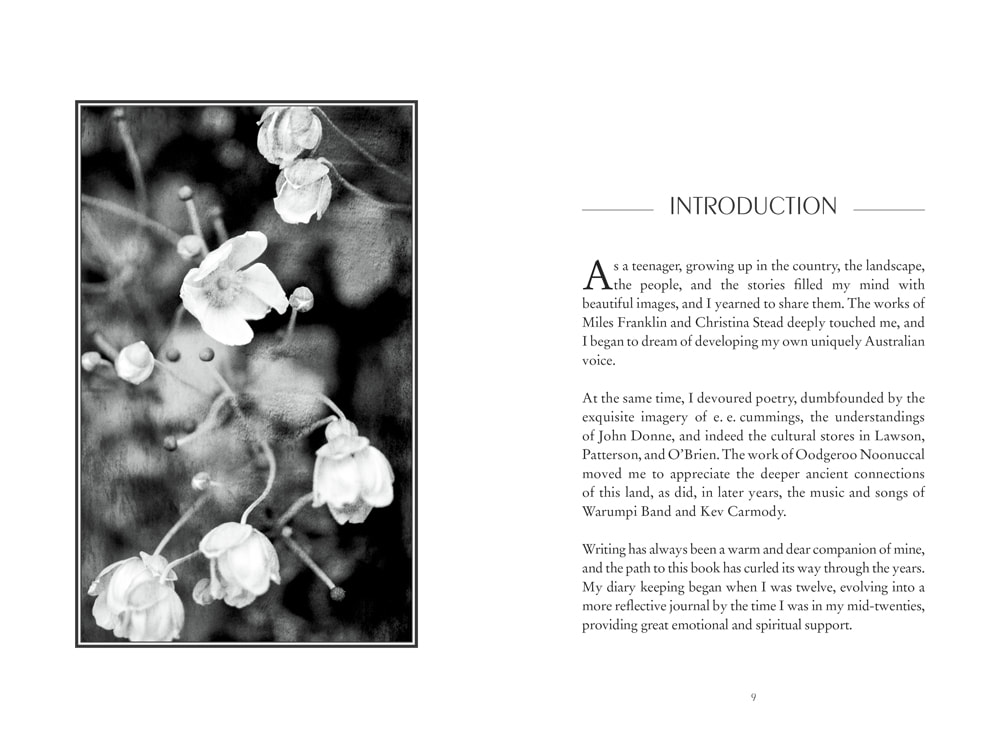 INTRODUCTION

As a teenager, growing up in the country, the landscape, the people, and the stories filled my mind with beautiful images, and I yearned to share them. The works of Miles Franklin and Christina Stead deeply touched me, and I began to dream of developing my own uniquely Australian voice.

At the same time, I devoured poetry, dumbfounded by the exquisite imagery of e. e. cummings, the understandings of John Donne, and indeed the cultural stores in Lawson, Patterson, and O'Brien. The work of Oodgeroo Noonuccal moved me to appreciate the deeper ancient connections of this land, as did, in later years, the music and songs of Warumpi Band and Kev Carmody.

Writing has always been a warm and dear companion of mine, and the path to this book has curled its way through the years. My diary keeping began when I was twelve, evolving into a more reflective journal by the time I was in my mid-twenties, providing great emotional and spiritual support.

9